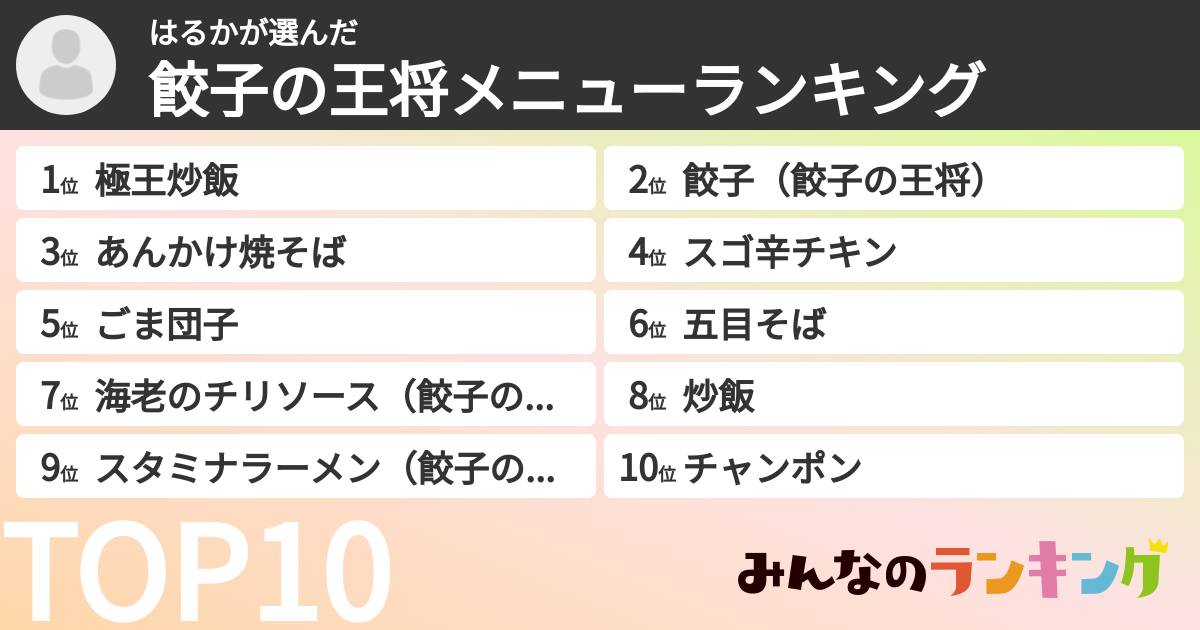 はるかが選んだ
餃子の王将メニューランキング

1位 極王炒飯
2位 餃子（餃子の王将）
3位 あんかけ焼そば
4位 スゴ辛チキン
5位 ごま団子
6位 五目そば
7位 海老のチリソース（餃子の...
8位 炒飯
9位 スタミナラーメン（餃子の...
10位 チャンポン

TOP10

みんなのランキング